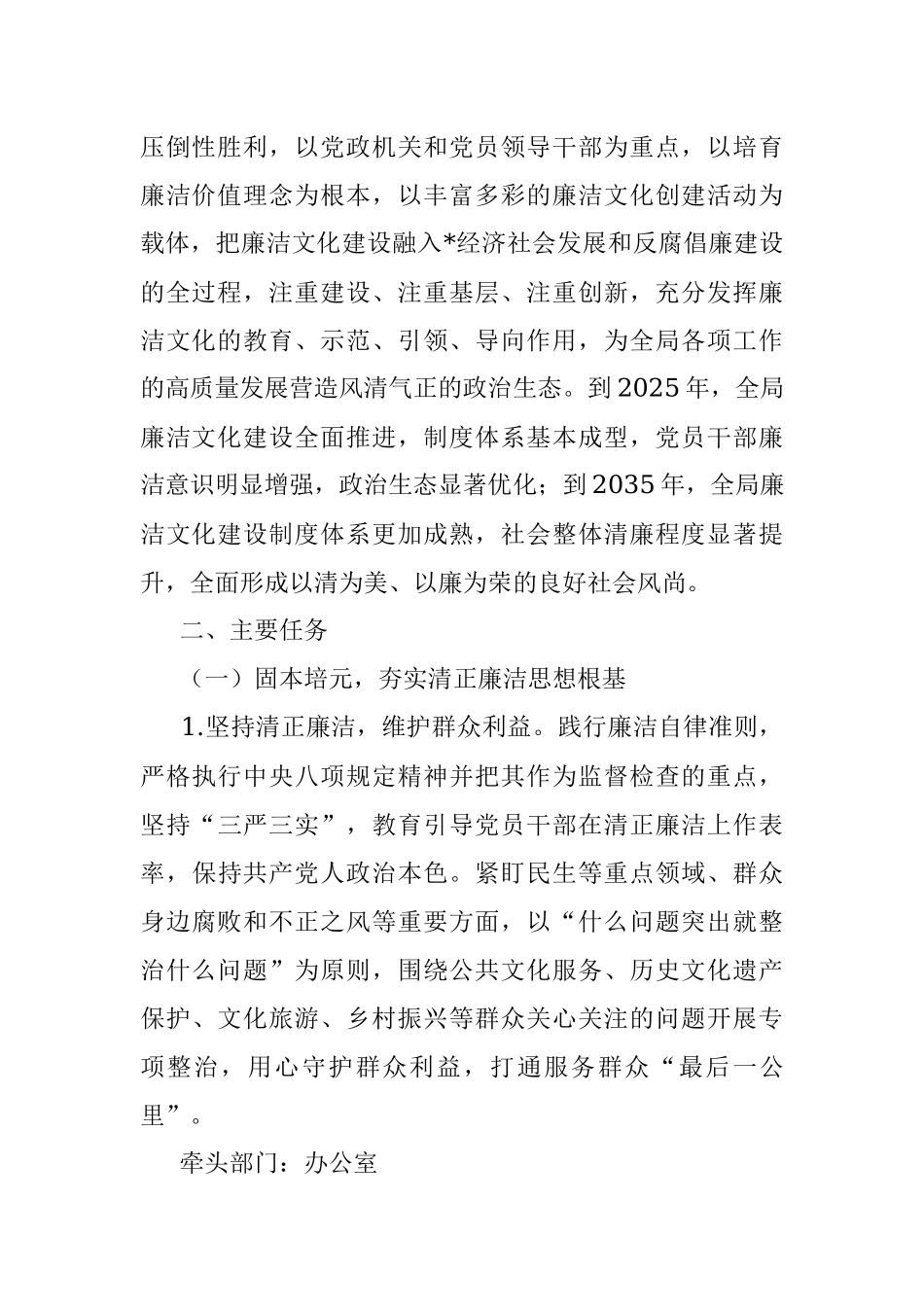 压倒性胜利，以党政机关和党员领导干部为重点，以培育廉洁价值理念为根本，以丰富多彩的廉洁文化创建活动为载体，把廉洁文化建设融入*经济社会发展和反腐倡廉建设的全过程，注重建设、注重基层、注重创新，充分发挥廉洁文化的教育、示范、引领、导向作用，为全局各项工作的高质量发展营造风清气正的政治生态。到2025年，全局廉洁文化建设全面推进，制度体系基本成型，党员干部廉洁意识明显增强，政治生态显著优化；到2035年，全局廉洁文化建设制度体系更加成熟，社会整体清廉程度显著提升，全面形成以清为美、以廉为荣的良好社会风尚。

二、主要任务

（一）固本培元，夯实清正廉洁思想根基

1.坚持清正廉洁，维护群众利益。践行廉洁自律准则，严格执行中央八项规定精神并把其作为监督检查的重点，坚持“三严三实”，教育引导党员干部在清正廉洁上作表率，保持共产党人政治本色。紧盯民生等重点领域、群众身边腐败和不正之风等重要方面，以“什么问题突出就整治什么问题”为原则，围绕公共文化服务、历史文化遗产保护、文化旅游、乡村振兴等群众关心关注的问题开展专项整治，用心守护群众利益，打通服务群众“最后一公里”。

牵头部门：办公室